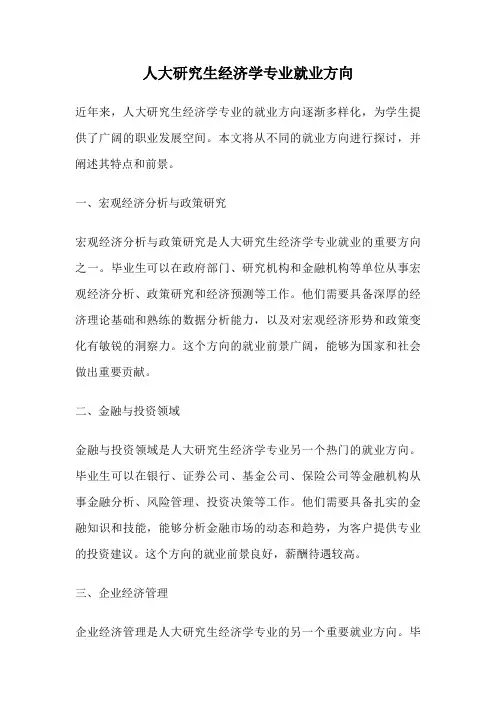 人大研究生经济学专业就业方向

近年来，人大研究生经济学专业的就业方向逐渐多样化，为学生提供了广阔的职业发展空间。本文将从不同的就业方向进行探讨，并阐述其特点和前景。

一、宏观经济分析与政策研究

宏观经济分析与政策研究是人大研究生经济学专业就业的重要方向之一。毕业生可以在政府部门、研究机构和金融机构等单位从事宏观经济分析、政策研究和经济预测等工作。他们需要具备深厚的经济理论基础和熟练的数据分析能力，以及对宏观经济形势和政策变化有敏锐的洞察力。这个方向的就业前景广阔，能够为国家和社会做出重要贡献。

二、金融与投资领域

金融与投资领域是人大研究生经济学专业另一个热门的就业方向。毕业生可以在银行、证券公司、基金公司、保险公司等金融机构从事金融分析、风险管理、投资决策等工作。他们需要具备扎实的金融知识和技能，能够分析金融市场的动态和趋势，为客户提供专业的投资建议。这个方向的就业前景良好，薪酬待遇较高。

三、企业经济管理

企业经济管理是人大研究生经济学专业的另一个重要就业方向。毕